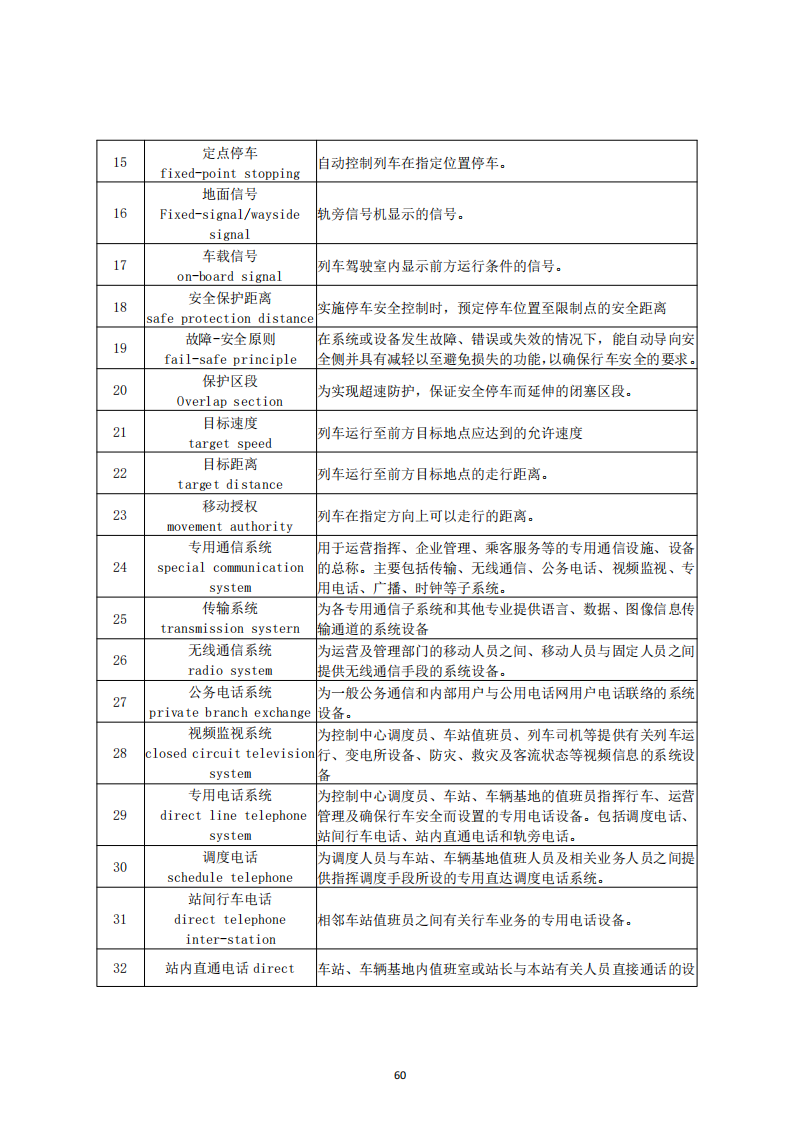 | | | |
|---|---|---|
| 15 | 定点停车 fixed-point stopping | 自动控制列车在指定位置停车。 |
| 16 | 地面信号 Fixed-signal/wayside signal | 轨旁信号机显示的信号。 |
| 17 | 车载信号 on-board signal | 列车驾驶室内显示前方运行条件的信号。 |
| 18 | 安全保护距离 safe protection distance | 实施停车安全控制时，预定停车位置至限制点的安全距离 |
| 19 | 故障-安全原则 fail-safe principle | 在系统或设备发生故障、错误或失效的情况下，能自动导向安全侧并具有减轻以至避免损失的功能，以确保行车安全的要求。 |
| 20 | 保护区段 Overlap section | 为实现超速防护，保证安全停车而延伸的闭塞区段。 |
| 21 | 目标速度 target speed | 列车运行至前方目标地点应达到的允许速度 |
| 22 | 目标距离 target distance | 列车运行至前方目标地点的走行距离。 |
| 23 | 移动授权 movement authority | 列车在指定方向上可以走行的距离。 |
| 24 | 专用通信系统 special communication system | 用于运营指挥、企业管理、乘客服务等的专用通信设施、设备的总称。主要包括传输、无线通信、公务电话、视频监视、专用电话、广播、时钟等子系统。 |
| 25 | 传输系统 transmission systern | 为各专用通信子系统和其他专业提供语言、数据、图像信息传输通道的系统设备 |
| 26 | 无线通信系统 radio system | 为运营及管理部门的移动人员之间、移动人员与固定人员之间提供无线通信手段的系统设备。 |
| 27 | 公务电话系统 private branch exchange | 为一般公务通信和内部用户与公用电话网用户电话联络的系统设备。 |
| 28 | 视频监视系统 closed circuit television system | 为控制中心调度员、车站值班员、列车司机等提供有关列车运行、变电所设备、防灾、救灾及客流状态等视频信息的系统设备 |
| 29 | 专用电话系统 direct line telephone system | 为控制中心调度员、车站、车辆基地的值班员指挥行车、运营管理及确保行车安全而设置的专用电话设备。包括调度电话、站间行车电话、站内直通电话和轨旁电话。 |
| 30 | 调度电话 schedule telephone | 为调度人员与车站、车辆基地值班人员及相关业务人员之间提供指挥调度手段所设的专用直达调度电话系统。 |
| 31 | 站间行车电话 direct telephone inter-station | 相邻车站值班员之间有关行车业务的专用电话设备。 |
| 32 | 站内直通电话 direct | 车站、车辆基地内值班室或站长与本站有关人员直接通话的设 |

60